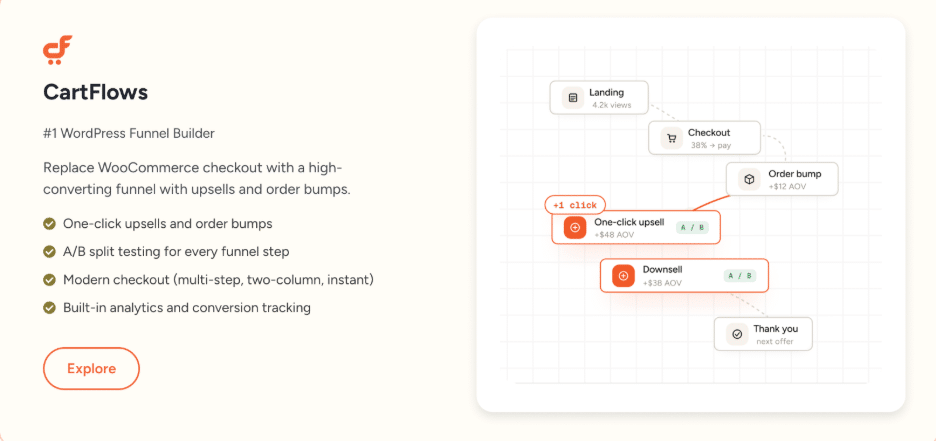 CartFlows

#1 WordPress Funnel Builder

Replace WooCommerce checkout with a high-converting funnel with upsells and order bumps.

One-click upsells and order bumps
A/B split testing for every funnel step
Modern checkout (multi-step, two-column, instant)
Built-in analytics and conversion tracking

Explore

Landing
4.2k views

Checkout
38% → pay

Order bump
+$12 AOV

+1 click

One-click upsell
+$48 AOV
A / B

Downsell
+$38 AOV
A / B

Thank you
next offer